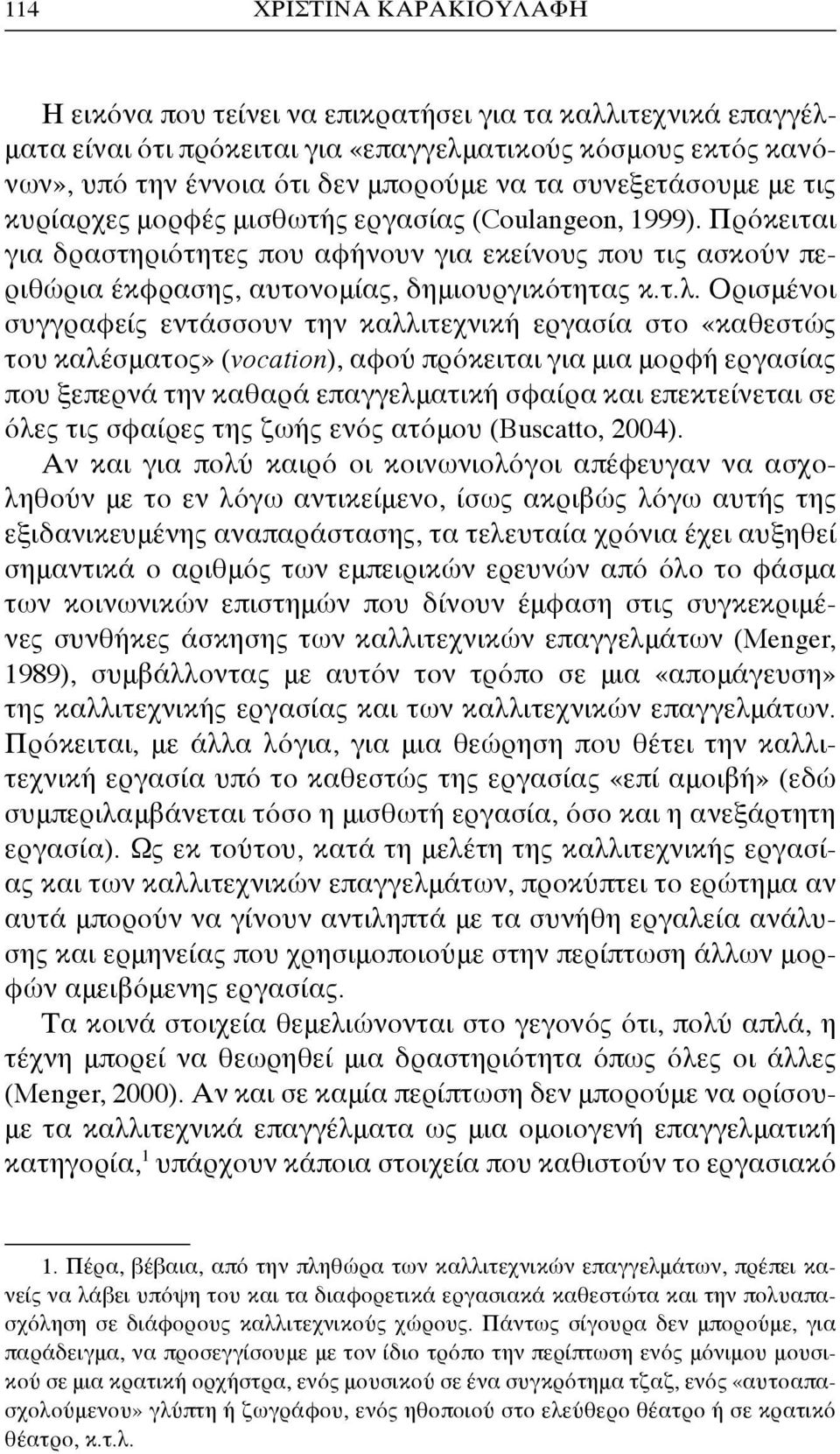 114 ΧΡΙΣΤΙΝΑ ΚΑΡΑΚΙΟΥΛΑΦΗ

Η εικόνα που τείνει να επικρατήσει για τα καλλιτεχνικά επαγγέλματα είναι ότι πρόκειται για «επαγγελματικούς κόσμους εκτός κανόνων», υπό την έννοια ότι δεν μπορούμε να τα συνεξετάσουμε με τις κυρίαρχες μορφές μισθωτής εργασίας (Coulangeon, 1999). Πρόκειται για δραστηριότητες που αφήνουν για εκείνους που τις ασκούν περιθώρια έκφρασης, αυτονομίας, δημιουργικότητας κ.τ.λ. Ορισμένοι συγγραφείς εντάσσουν την καλλιτεχνική εργασία στο «καθεστώς του καλέσματος» (vocation), αφού πρόκειται για μια μορφή εργασίας που ξεπερνά την καθαρά επαγγελματική σφαίρα και επεκτείνεται σε όλες τις σφαίρες της ζωής ενός ατόμου (Buscatto, 2004).

Αν και για πολύ καιρό οι κοινωνιολόγοι απέφευγαν να ασχοληθούν με το εν λόγω αντικείμενο, ίσως ακριβώς λόγω αυτής της εξιδανικευμένης αναπαράστασης, τα τελευταία χρόνια έχει αυξηθεί σημαντικά ο αριθμός των εμπειρικών ερευνών από όλο το φάσμα των κοινωνικών επιστημών που δίνουν έμφαση στις συγκεκριμένες συνθήκες άσκησης των καλλιτεχνικών επαγγελμάτων (Menger, 1989), συμβάλλοντας με αυτόν τον τρόπο σε μια «απομάγευση» της καλλιτεχνικής εργασίας και των καλλιτεχνικών επαγγελμάτων. Πρόκειται, με άλλα λόγια, για μια θεώρηση που θέτει την καλλιτεχνική εργασία υπό το καθεστώς της εργασίας «επί αμοιβή» (εδώ συμπεριλαμβάνεται τόσο η μισθωτή εργασία, όσο και η ανεξάρτητη εργασία). Ως εκ τούτου, κατά τη μελέτη της καλλιτεχνικής εργασίας και των καλλιτεχνικών επαγγελμάτων, προκύπτει το ερώτημα αν αυτά μπορούν να γίνουν αντιληπτά με τα συνήθη εργαλεία ανάλυσης και ερμηνείας που χρησιμοποιούμε στην περίπτωση άλλων μορφών αμειβόμενης εργασίας.

Τα κοινά στοιχεία θεμελιώνονται στο γεγονός ότι, πολύ απλά, η τέχνη μπορεί να θεωρηθεί μια δραστηριότητα όπως όλες οι άλλες (Menger, 2000). Αν και σε καμία περίπτωση δεν μπορούμε να ορίσουμε τα καλλιτεχνικά επαγγέλματα ως μια ομοιογενή επαγγελματική κατηγορία,$^1$ υπάρχουν κάποια στοιχεία που καθιστούν το εργασιακό

1. Πέρα, βέβαια, από την πληθώρα των καλλιτεχνικών επαγγελμάτων, πρέπει κανείς να λάβει υπόψη του και τα διαφορετικά εργασιακά καθεστώτα και την πολυαπασχόληση σε διάφορους καλλιτεχνικούς χώρους. Πάντως σίγουρα δεν μπορούμε, για παράδειγμα, να προσεγγίσουμε με τον ίδιο τρόπο την περίπτωση ενός μόνιμου μουσικού σε μια κρατική ορχήστρα, ενός μουσικού σε ένα συγκρότημα τζαζ, ενός «αυτοαπασχολούμενου» γλύπτη ή ζωγράφου, ενός ηθοποιού στο ελεύθερο θέατρο ή σε κρατικό θέατρο, κ.τ.λ.